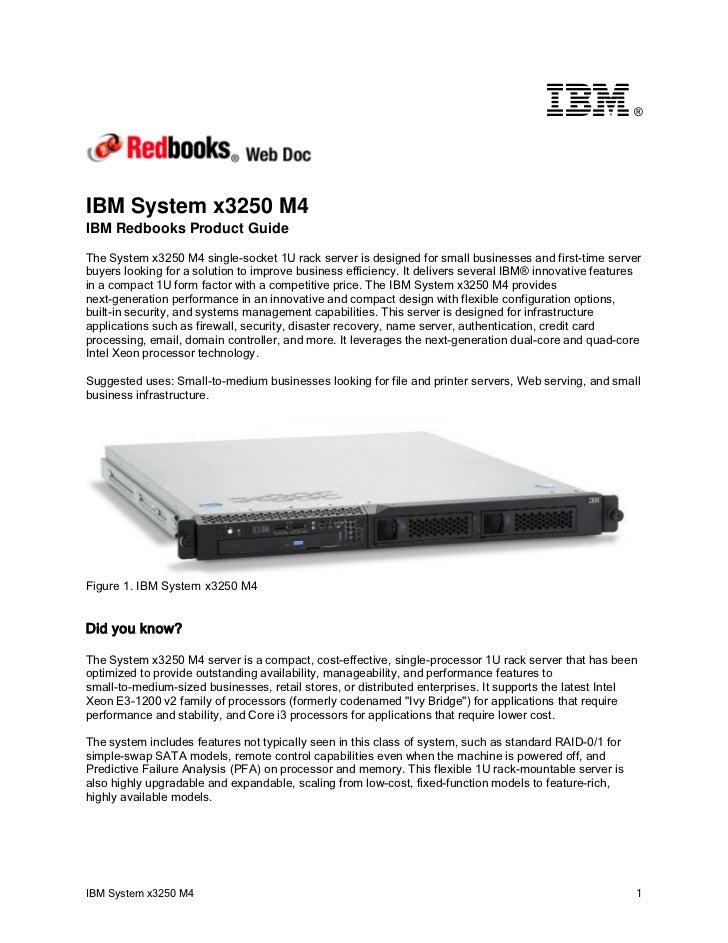 IBM®

Redbooks® Web Doc

IBM System x3250 M4
IBM Redbooks Product Guide

The System x3250 M4 single-socket 1U rack server is designed for small businesses and first-time server buyers looking for a solution to improve business efficiency. It delivers several IBM® innovative features in a compact 1U form factor with a competitive price. The IBM System x3250 M4 provides next-generation performance in an innovative and compact design with flexible configuration options, built-in security, and systems management capabilities. This server is designed for infrastructure applications such as firewall, security, disaster recovery, name server, authentication, credit card processing, email, domain controller, and more. It leverages the next-generation dual-core and quad-core Intel Xeon processor technology.

Suggested uses: Small-to-medium businesses looking for file and printer servers, Web serving, and small business infrastructure.

IBM

Figure 1. IBM System x3250 M4

Did you know?

The System x3250 M4 server is a compact, cost-effective, single-processor 1U rack server that has been optimized to provide outstanding availability, manageability, and performance features to small-to-medium-sized businesses, retail stores, or distributed enterprises. It supports the latest Intel Xeon E3-1200 v2 family of processors (formerly codenamed "Ivy Bridge") for applications that require performance and stability, and Core i3 processors for applications that require lower cost.

The system includes features not typically seen in this class of system, such as standard RAID-0/1 for simple-swap SATA models, remote control capabilities even when the machine is powered off, and Predictive Failure Analysis (PFA) on processor and memory. This flexible 1U rack-mountable server is also highly upgradable and expandable, scaling from low-cost, fixed-function models to feature-rich, highly available models.

IBM System x3250 M4 1